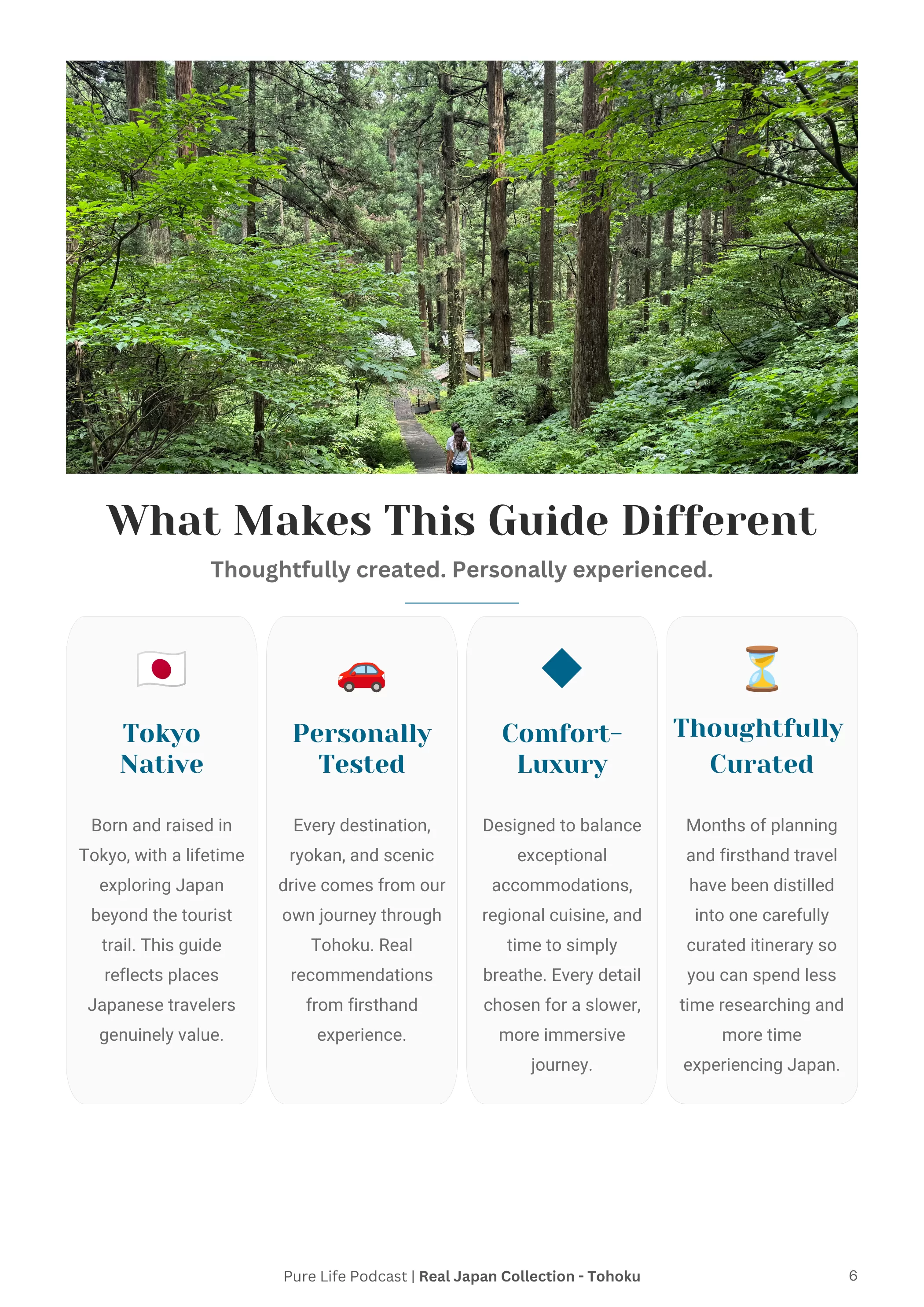 What Makes This Guide Different

Thoughtfully created. Personally experienced.

Tokyo Native

Born and raised in Tokyo, with a lifetime exploring Japan beyond the tourist trail. This guide reflects places Japanese travelers genuinely value.

Personally Tested

Every destination, ryokan, and scenic drive comes from our own journey through Tohoku. Real recommendations from firsthand experience.

Comfort-Luxury

Designed to balance exceptional accommodations, regional cuisine, and time to simply breathe. Every detail chosen for a slower, more immersive journey.

Thoughtfully Curated

Months of planning and firsthand travel have been distilled into one carefully curated itinerary so you can spend less time researching and more time experiencing Japan.

Pure Life Podcast | Real Japan Collection - Tohoku

6